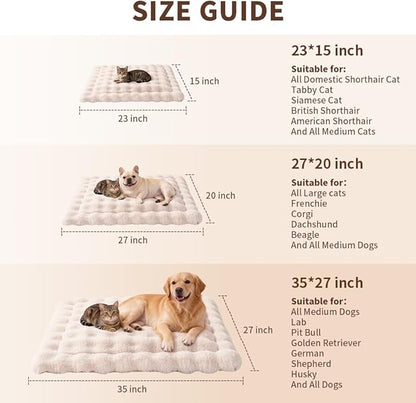 SIZE GUIDE

15 inch

23 inch

23*15 inch

Suitable for:
All Domestic Shorthair Cat
Tabby Cat
Siamese Cat
British Shorthair
American Shorthair
And All Medium Cats

20 inch

27 inch

27*20 inch

Suitable for:
All Large cats
Frenchie
Corgi
Dachshund
Beagle
And All Medium Dogs

27 inch

35 inch

35*27 inch

Suitable for:
All Medium Dogs
Lab
Pit Bull
Golden Retriever
German
Shepherd
Husky
And All Dogs